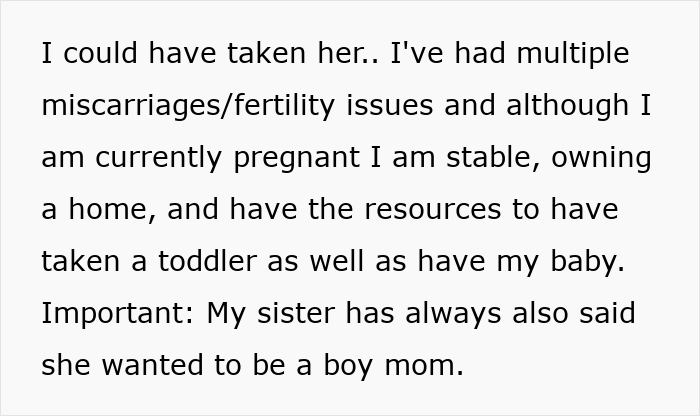 I could have taken her.. I've had multiple miscarriages/fertility issues and although I am currently pregnant I am stable, owning a home, and have the resources to have taken a toddler as well as have my baby. Important: My sister has always also said she wanted to be a boy mom.